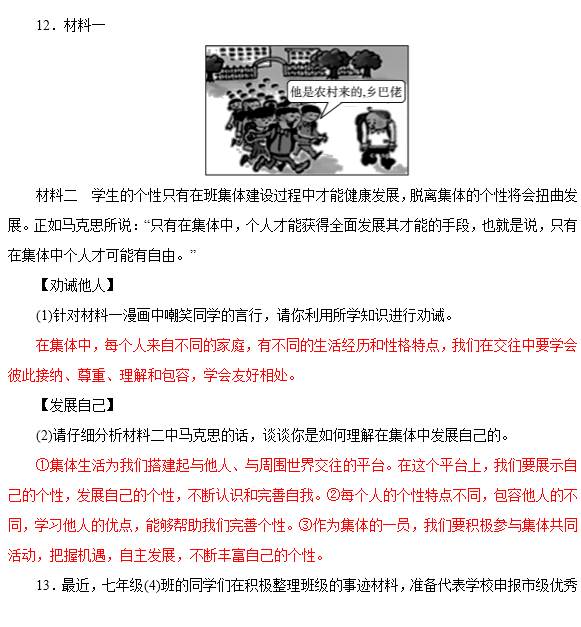 12．材料一

他是农村来的,乡巴佬

材料二　学生的个性只有在班集体建设过程中才能健康发展，脱离集体的个性将会扭曲发展。正如马克思所说：“只有在集体中，个人才能获得全面发展其才能的手段，也就是说，只有在集体中个人才可能有自由。”

【劝诫他人】

(1)针对材料一漫画中嘲笑同学的言行，请你利用所学知识进行劝诫。

在集体中，每个人来自不同的家庭，有不同的生活经历和性格特点，我们在交往中要学会彼此接纳、尊重、理解和包容，学会友好相处。

【发展自己】

(2)请仔细分析材料二中马克思的话，谈谈你是如何理解在集体中发展自己的。

①集体生活为我们搭建起与他人、与周围世界交往的平台。在这个平台上，我们要展示自己的个性，发展自己的个性，不断认识和完善自我。②每个人的个性特点不同，包容他人的不同，学习他人的优点，能够帮助我们完善个性。③作为集体的一员，我们要积极参与集体共同活动，把握机遇，自主发展，不断丰富自己的个性。

13．最近，七年级(4)班的同学们在积极整理班级的事迹材料，准备代表学校申报市级优秀